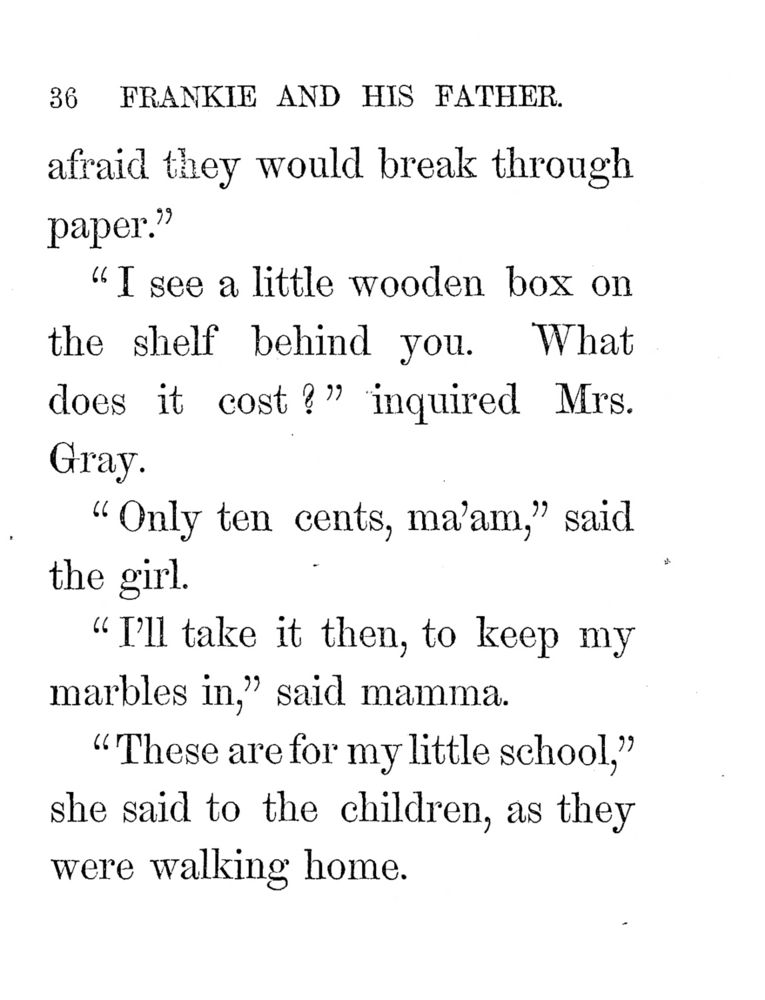 36 FRANKIE AND HIS FATHER.

afraid they would break through paper."

"I see a little wooden box on the shelf behind you. What does it cost?" inquired Mrs. Gray.

"Only ten cents, ma'am," said the girl.

"I'll take it then, to keep my marbles in," said mamma.

"These are for my little school," she said to the children, as they were walking home.